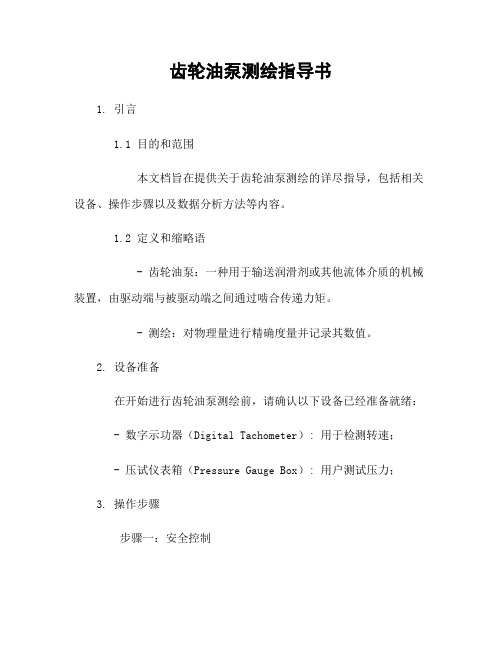 齿轮油泵测绘指导书

1. 引言

1.1 目的和范围

本文档旨在提供关于齿轮油泵测绘的详尽指导，包括相关设备、操作步骤以及数据分析方法等内容。

1.2 定义和缩略语

- 齿轮油泵：一种用于输送润滑剂或其他流体介质的机械装置，由驱动端与被驱动端之间通过啮合传递力矩。

- 测绘：对物理量进行精确度量并记录其数值。

2. 设备准备

在开始进行齿轮油泵测绘前，请确认以下设备已经准备就绪：

- 数字示功器（Digital Tachometer）：用于检测转速；

- 压试仪表箱（Pressure Gauge Box）：用户测试压力；

3. 操作步骤

步骤一：安全控制